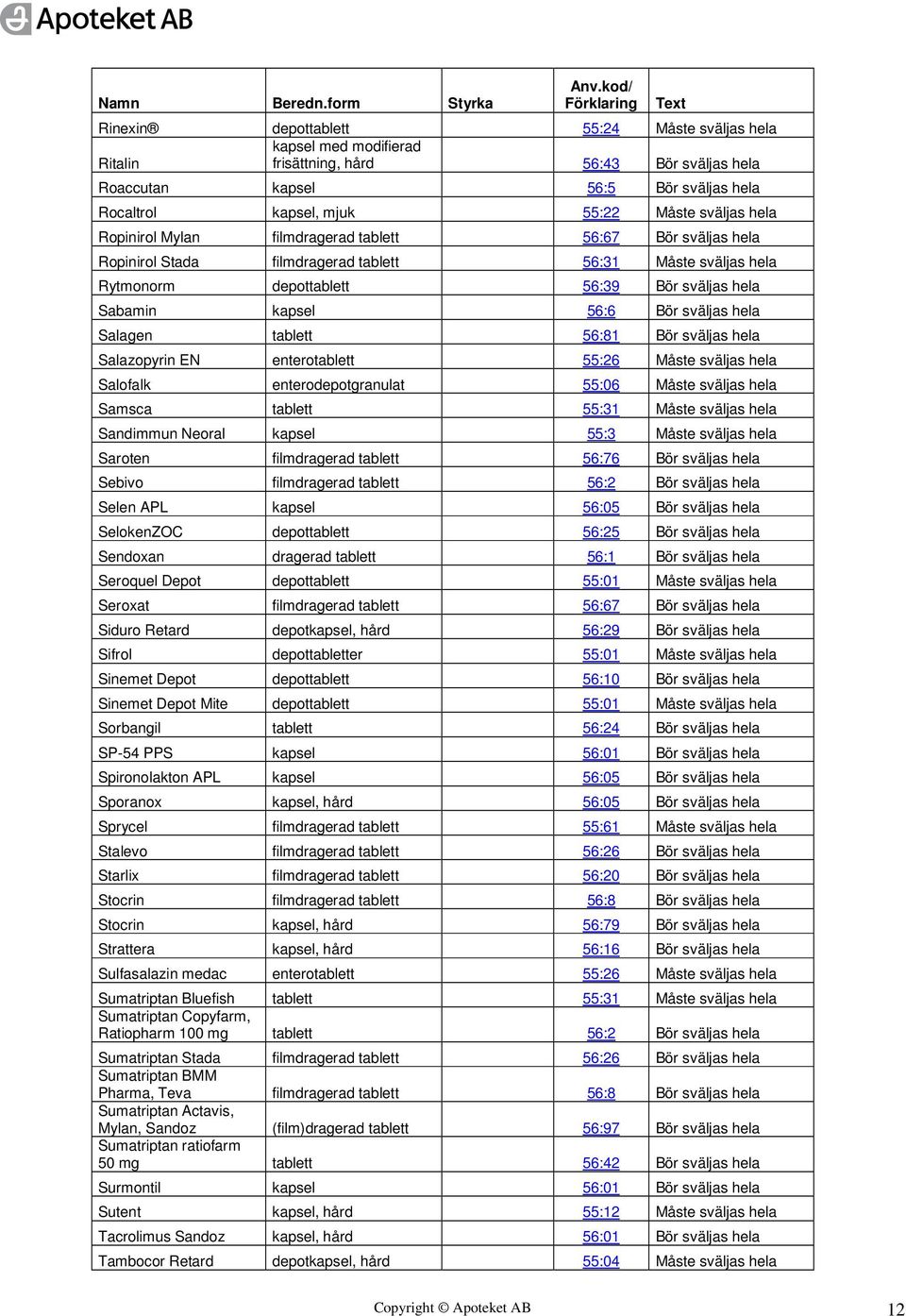 Apoteket AB

| Namn | Beredn.form | Styrka | Anv.kod/ Förklaring | Text |
|---|---|---|---|---|
| Rinexin® | depottablett | | 55:24 | Måste sväljas hela |
| Ritalin | kapsel med modifierad frisättning, hård | | 56:43 | Bör sväljas hela |
| Roaccutan | kapsel | | 56:5 | Bör sväljas hela |
| Rocaltrol | kapsel, mjuk | | 55:22 | Måste sväljas hela |
| Ropinirol Mylan | filmdragerad tablett | | 56:67 | Bör sväljas hela |
| Ropinirol Stada | filmdragerad tablett | | 56:31 | Måste sväljas hela |
| Rytmonorm | depottablett | | 56:39 | Bör sväljas hela |
| Sabamin | kapsel | | 56:6 | Bör sväljas hela |
| Salagen | tablett | | 56:81 | Bör sväljas hela |
| Salazopyrin EN | enterotablett | | 55:26 | Måste sväljas hela |
| Salofalk | enterodepotgranulat | | 55:06 | Måste sväljas hela |
| Samsca | tablett | | 55:31 | Måste sväljas hela |
| Sandimmun Neoral | kapsel | | 55:3 | Måste sväljas hela |
| Saroten | filmdragerad tablett | | 56:76 | Bör sväljas hela |
| Sebivo | filmdragerad tablett | | 56:2 | Bör sväljas hela |
| Selen APL | kapsel | | 56:05 | Bör sväljas hela |
| SelokenZOC | depottablett | | 56:25 | Bör sväljas hela |
| Sendoxan | dragerad tablett | | 56:1 | Bör sväljas hela |
| Seroquel Depot | depottablett | | 55:01 | Måste sväljas hela |
| Seroxat | filmdragerad tablett | | 56:67 | Bör sväljas hela |
| Siduro Retard | depotkapsel, hård | | 56:29 | Bör sväljas hela |
| Sifrol | depottabletter | | 55:01 | Måste sväljas hela |
| Sinemet Depot | depottablett | | 56:10 | Bör sväljas hela |
| Sinemet Depot Mite | depottablett | | 55:01 | Måste sväljas hela |
| Sorbangil | tablett | | 56:24 | Bör sväljas hela |
| SP-54 PPS | kapsel | | 56:01 | Bör sväljas hela |
| Spironolakton APL | kapsel | | 56:05 | Bör sväljas hela |
| Sporanox | kapsel, hård | | 56:05 | Bör sväljas hela |
| Sprycel | filmdragerad tablett | | 55:61 | Måste sväljas hela |
| Stalevo | filmdragerad tablett | | 56:26 | Bör sväljas hela |
| Starlix | filmdragerad tablett | | 56:20 | Bör sväljas hela |
| Stocrin | filmdragerad tablett | | 56:8 | Bör sväljas hela |
| Stocrin | kapsel, hård | | 56:79 | Bör sväljas hela |
| Strattera | kapsel, hård | | 56:16 | Bör sväljas hela |
| Sulfasalazin medac | enterotablett | | 55:26 | Måste sväljas hela |
| Sumatriptan Bluefish | tablett | | 55:31 | Måste sväljas hela |
| Sumatriptan Copyfarm, Ratiopharm 100 mg | tablett | | 56:2 | Bör sväljas hela |
| Sumatriptan Stada | filmdragerad tablett | | 56:26 | Bör sväljas hela |
| Sumatriptan BMM Pharma, Teva | filmdragerad tablett | | 56:8 | Bör sväljas hela |
| Sumatriptan Actavis, Mylan, Sandoz | (film)dragerad tablett | | 56:97 | Bör sväljas hela |
| Sumatriptan ratiofarm 50 mg | tablett | | 56:42 | Bör sväljas hela |
| Surmontil | kapsel | | 56:01 | Bör sväljas hela |
| Sutent | kapsel, hård | | 55:12 | Måste sväljas hela |
| Tacrolimus Sandoz | kapsel, hård | | 56:01 | Bör sväljas hela |
| Tambocor Retard | depotkapsel, hård | | 55:04 | Måste sväljas hela |

Copyright © Apoteket AB

12